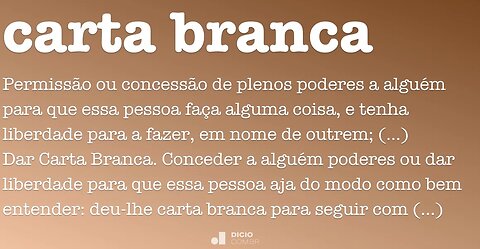 carta branca

Permissão ou concessão de plenos poderes a alguém para que essa pessoa faça alguma coisa, e tenha liberdade para a fazer, em nome de outrem; (...)
Dar Carta Branca. Conceder a alguém poderes ou dar liberdade para que essa pessoa aja do modo como bem entender: deu-lhe carta branca para seguir com (...)

DICIO
.COM.BR